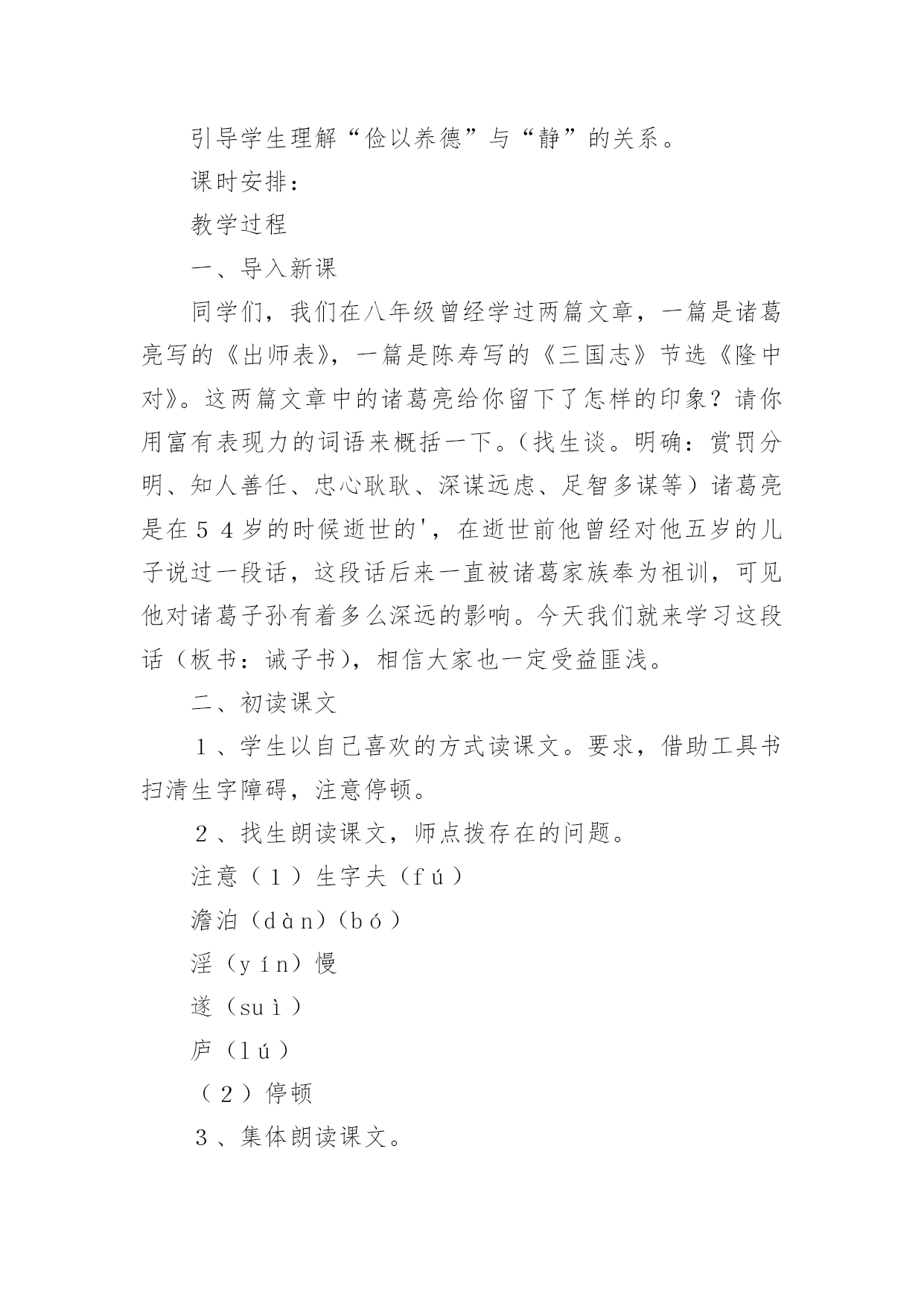 引导学生理解“俭以养德”与“静”的关系。

课时安排：

教学过程

一、导入新课

同学们，我们在八年级曾经学过两篇文章，一篇是诸葛亮写的《出师表》，一篇是陈寿写的《三国志》节选《隆中对》。这两篇文章中的诸葛亮给你留下了怎样的印象？请你用富有表现力的词语来概括一下。（找生谈。明确：赏罚分明、知人善任、忠心耿耿、深谋远虑、足智多谋等）诸葛亮是在５４岁的时候逝世的'，在逝世前他曾经对他五岁的儿子说过一段话，这段话后来一直被诸葛家族奉为祖训，可见他对诸葛子孙有着多么深远的影响。今天我们就来学习这段话（板书：诫子书），相信大家也一定受益匪浅。

二、初读课文

１、学生以自己喜欢的方式读课文。要求，借助工具书扫清生字障碍，注意停顿。

２、找生朗读课文，师点拨存在的问题。

注意（１）生字夫（fú）

澹泊（dàn）（bó）

淫（yín）慢

遂（suì）

庐（lú）

（２）停顿

３、集体朗读课文。